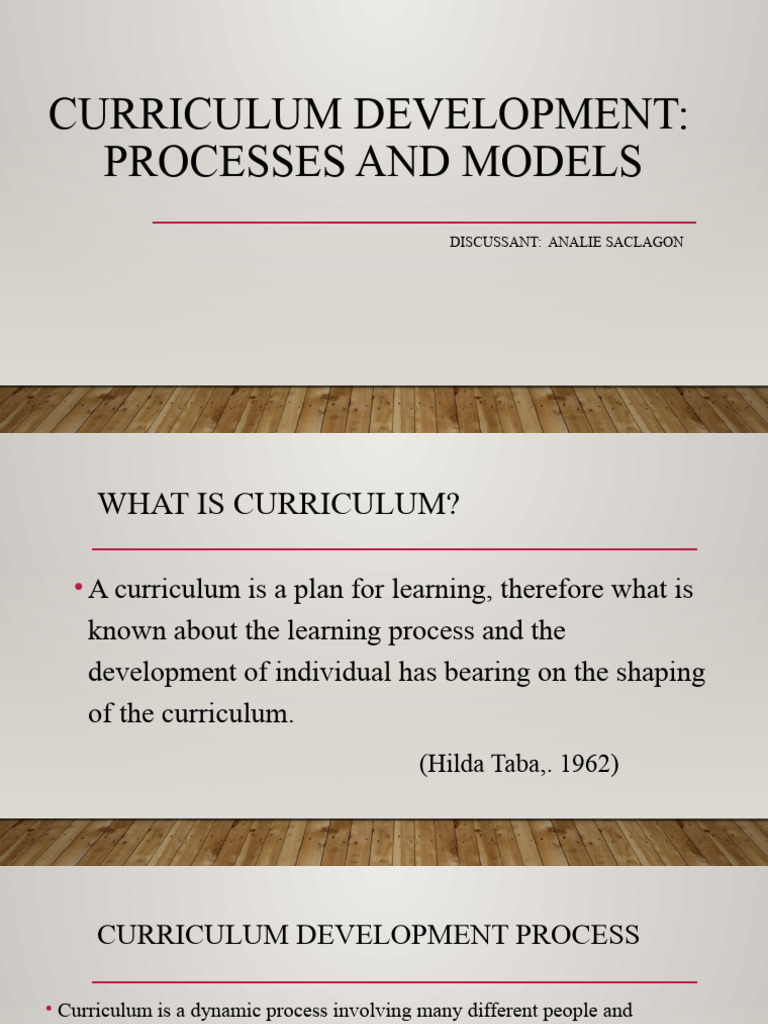 CURRICULUM DEVELOPMENT: PROCESSES AND MODELS

DISCUSSANT: ANALIE SACLAGON

WHAT IS CURRICULUM?

• A curriculum is a plan for learning, therefore what is known about the learning process and the development of individual has bearing on the shaping of the curriculum.

(Hilda Taba,. 1962)

CURRICULUM DEVELOPMENT PROCESS

• Curriculum is a dynamic process involving many different people and